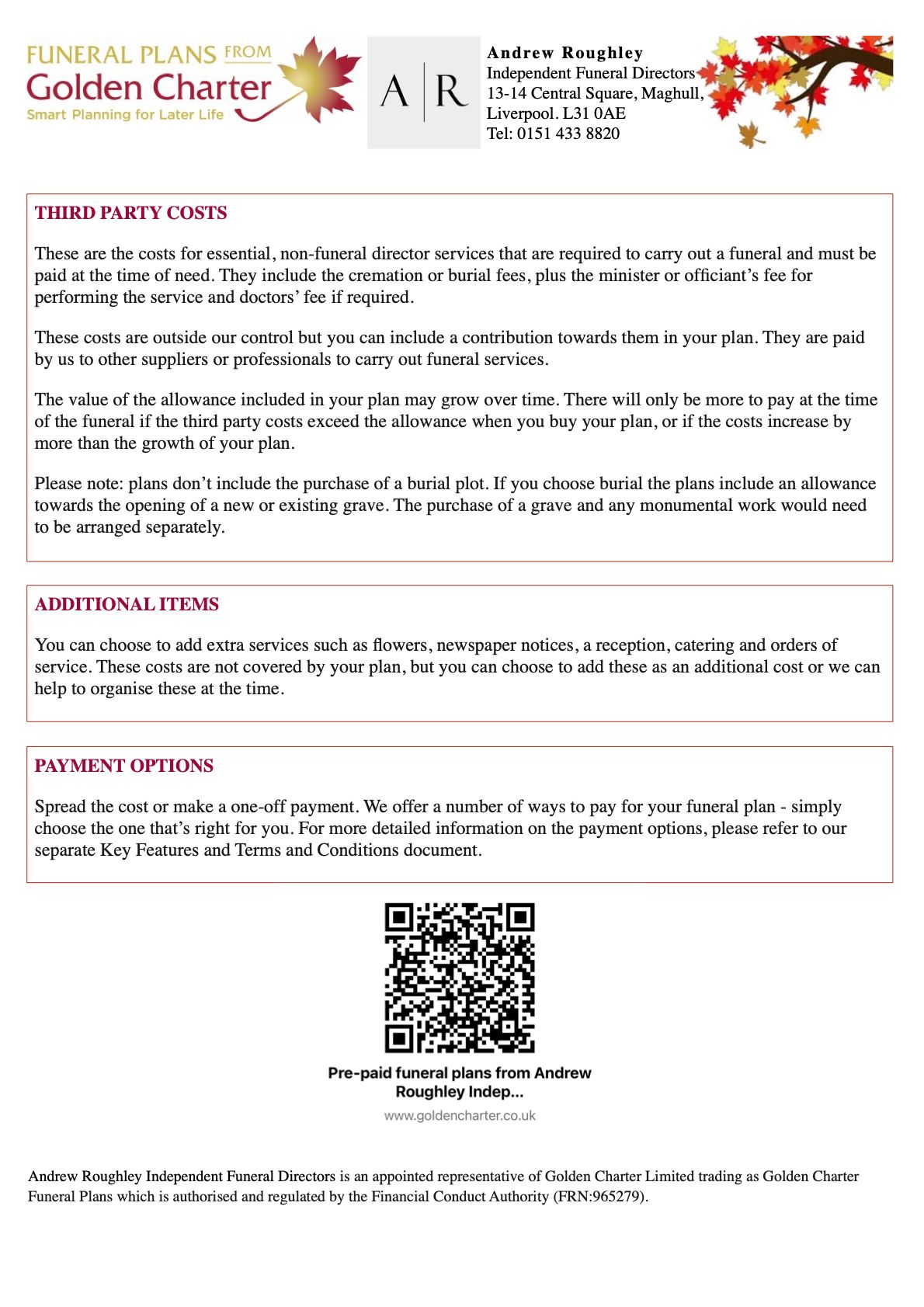 FUNERAL PLANS FROM
Golden Charter
Smart Planning for Later Life

A | R

Andrew Roughley
Independent Funeral Directors
13-14 Central Square, Maghull,
Liverpool. L31 0AE
Tel: 0151 433 8820

THIRD PARTY COSTS

These are the costs for essential, non-funeral director services that are required to carry out a funeral and must be paid at the time of need. They include the cremation or burial fees, plus the minister or officiant's fee for performing the service and doctors' fee if required.

These costs are outside our control but you can include a contribution towards them in your plan. They are paid by us to other suppliers or professionals to carry out funeral services.

The value of the allowance included in your plan may grow over time. There will only be more to pay at the time of the funeral if the third party costs exceed the allowance when you buy your plan, or if the costs increase by more than the growth of your plan.

Please note: plans don't include the purchase of a burial plot. If you choose burial the plans include an allowance towards the opening of a new or existing grave. The purchase of a grave and any monumental work would need to be arranged separately.

ADDITIONAL ITEMS

You can choose to add extra services such as flowers, newspaper notices, a reception, catering and orders of service. These costs are not covered by your plan, but you can choose to add these as an additional cost or we can help to organise these at the time.

PAYMENT OPTIONS

Spread the cost or make a one-off payment. We offer a number of ways to pay for your funeral plan - simply choose the one that's right for you. For more detailed information on the payment options, please refer to our separate Key Features and Terms and Conditions document.

Pre-paid funeral plans from Andrew Roughley Indep...
www.goldencharter.co.uk

Andrew Roughley Independent Funeral Directors is an appointed representative of Golden Charter Limited trading as Golden Charter Funeral Plans which is authorised and regulated by the Financial Conduct Authority (FRN:965279).